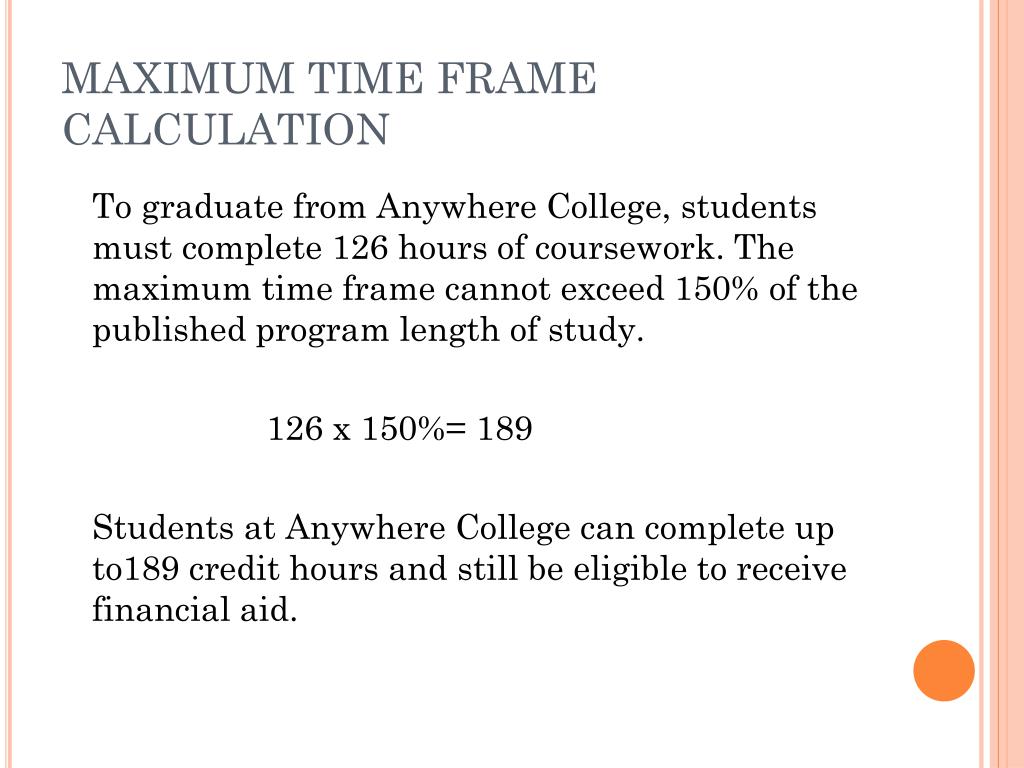 MAXIMUM TIME FRAME CALCULATION

To graduate from Anywhere College, students must complete 126 hours of coursework. The maximum time frame cannot exceed 150% of the published program length of study.

126 x 150%= 189

Students at Anywhere College can complete up to189 credit hours and still be eligible to receive financial aid.